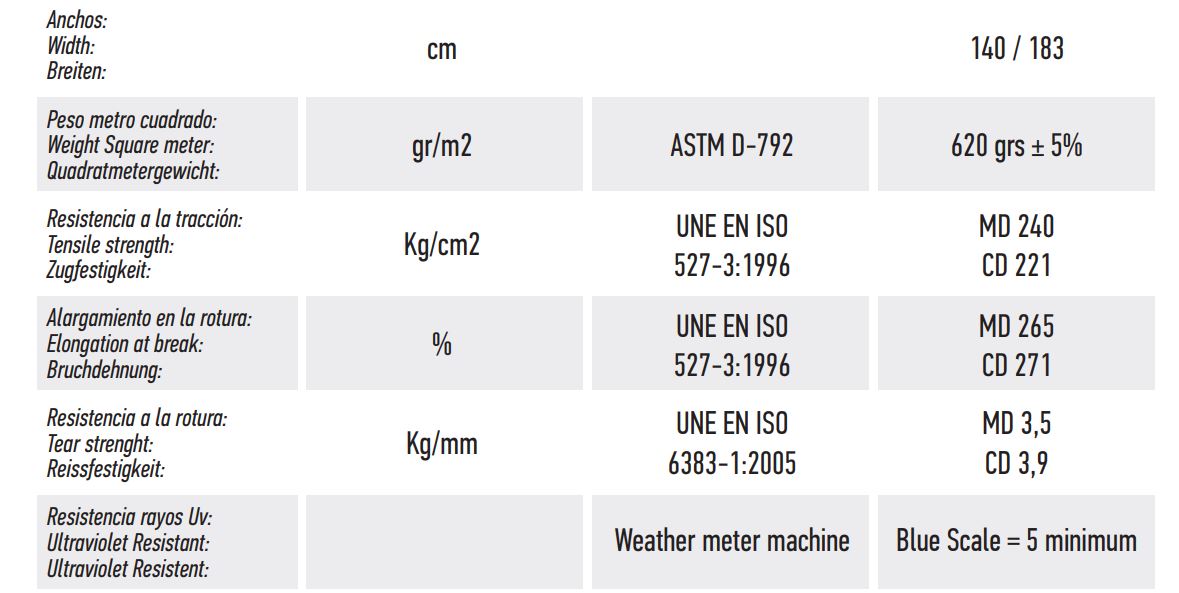 | Anchos: Width: Breiten: | cm | | 140 / 183 |
|---|---|---|---|
| Peso metro cuadrado: Weight Square meter: Quadratmetergewicht: | gr/m2 | ASTM D-792 | 620 grs ± 5% |
| Resistencia a la tracción: Tensile strength: Zugfestigkeit: | Kg/cm2 | UNE EN ISO 527-3:1996 | MD 240 CD 221 |
| Alargamiento en la rotura: Elongation at break: Bruchdehnung: | % | UNE EN ISO 527-3:1996 | MD 265 CD 271 |
| Resistencia a la rotura: Tear strenght: Reissfestigkeit: | Kg/mm | UNE EN ISO 6383-1:2005 | MD 3,5 CD 3,9 |
| Resistencia rayos Uv: Ultraviolet Resistant: Ultraviolet Resistent: | | Weather meter machine | Blue Scale = 5 minimum |